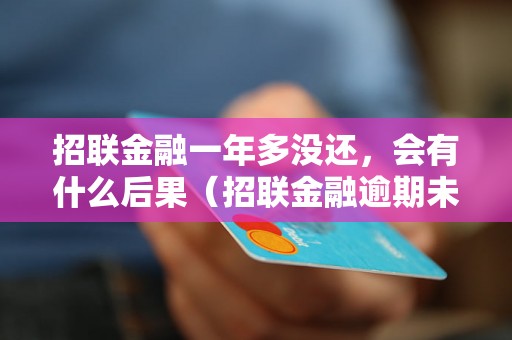 招联金融一年多没还，会有什么后果（招联金融逾期未